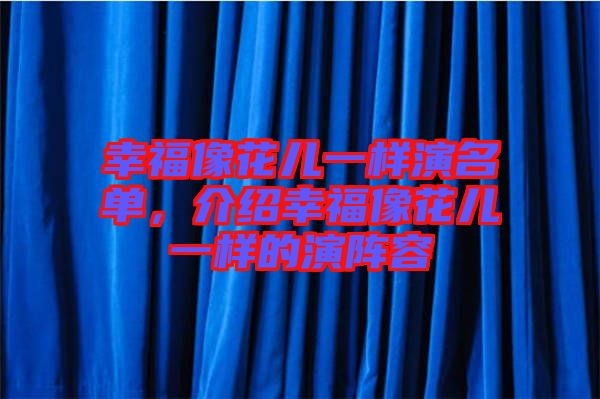 幸福像花儿一样演名单，介绍幸福像花儿一样的演阵容